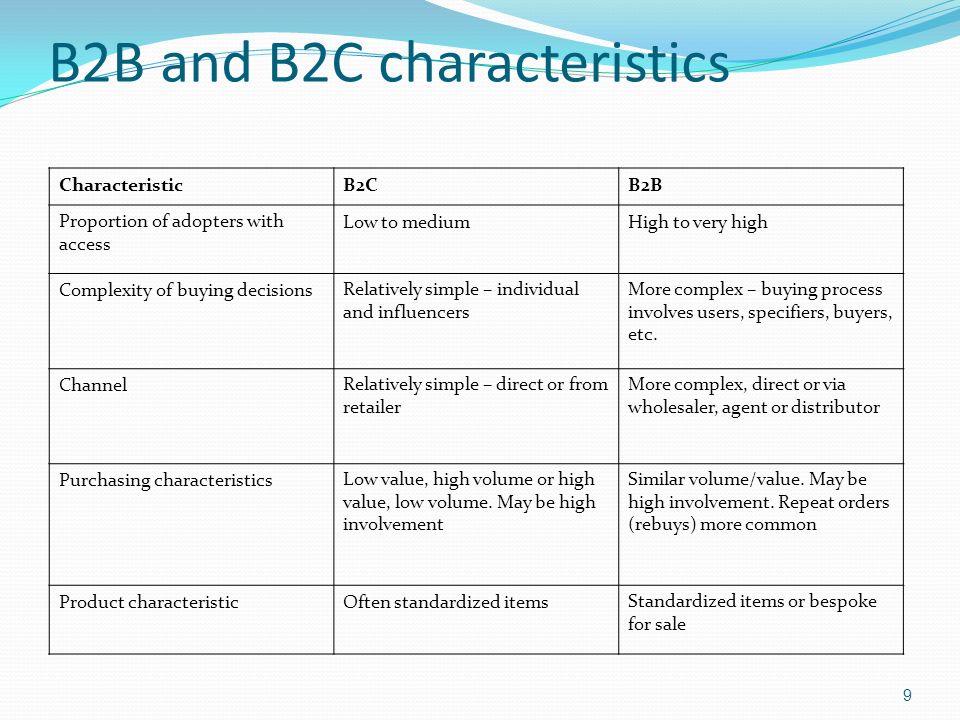 B2B and B2C characteristics

| Characteristic | B2C | B2B |
|---|---|---|
| Proportion of adopters with access | Low to medium | High to very high |
| Complexity of buying decisions | Relatively simple – individual and influencers | More complex – buying process involves users, specifiers, buyers, etc. |
| Channel | Relatively simple – direct or from retailer | More complex, direct or via wholesaler, agent or distributor |
| Purchasing characteristics | Low value, high volume or high value, low volume. May be high involvement | Similar volume/value. May be high involvement. Repeat orders (rebuys) more common |
| Product characteristic | Often standardized items | Standardized items or bespoke for sale |

9